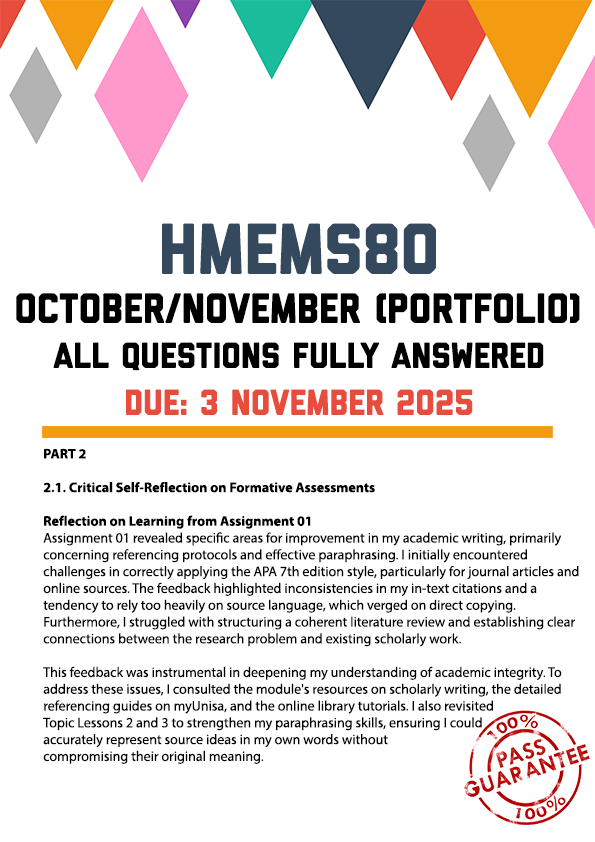 HMEMS80
OCTOBER/NOVEMBER (PORTFOLIO)
ALL QUESTIONS FULLY ANSWERED
DUE: 3 NOVEMBER 2025

PART 2

2.1. Critical Self-Reflection on Formative Assessments

Reflection on Learning from Assignment 01
Assignment 01 revealed specific areas for improvement in my academic writing, primarily concerning referencing protocols and effective paraphrasing. I initially encountered challenges in correctly applying the APA 7th edition style, particularly for journal articles and online sources. The feedback highlighted inconsistencies in my in-text citations and a tendency to rely too heavily on source language, which verged on direct copying. Furthermore, I struggled with structuring a coherent literature review and establishing clear connections between the research problem and existing scholarly work.

This feedback was instrumental in deepening my understanding of academic integrity. To address these issues, I consulted the module's resources on scholarly writing, the detailed referencing guides on myUnisa, and the online library tutorials. I also revisited Topic Lessons 2 and 3 to strengthen my paraphrasing skills, ensuring I could accurately represent source ideas in my own words without compromising their original meaning.

100% PASS GUARANTEE 100%